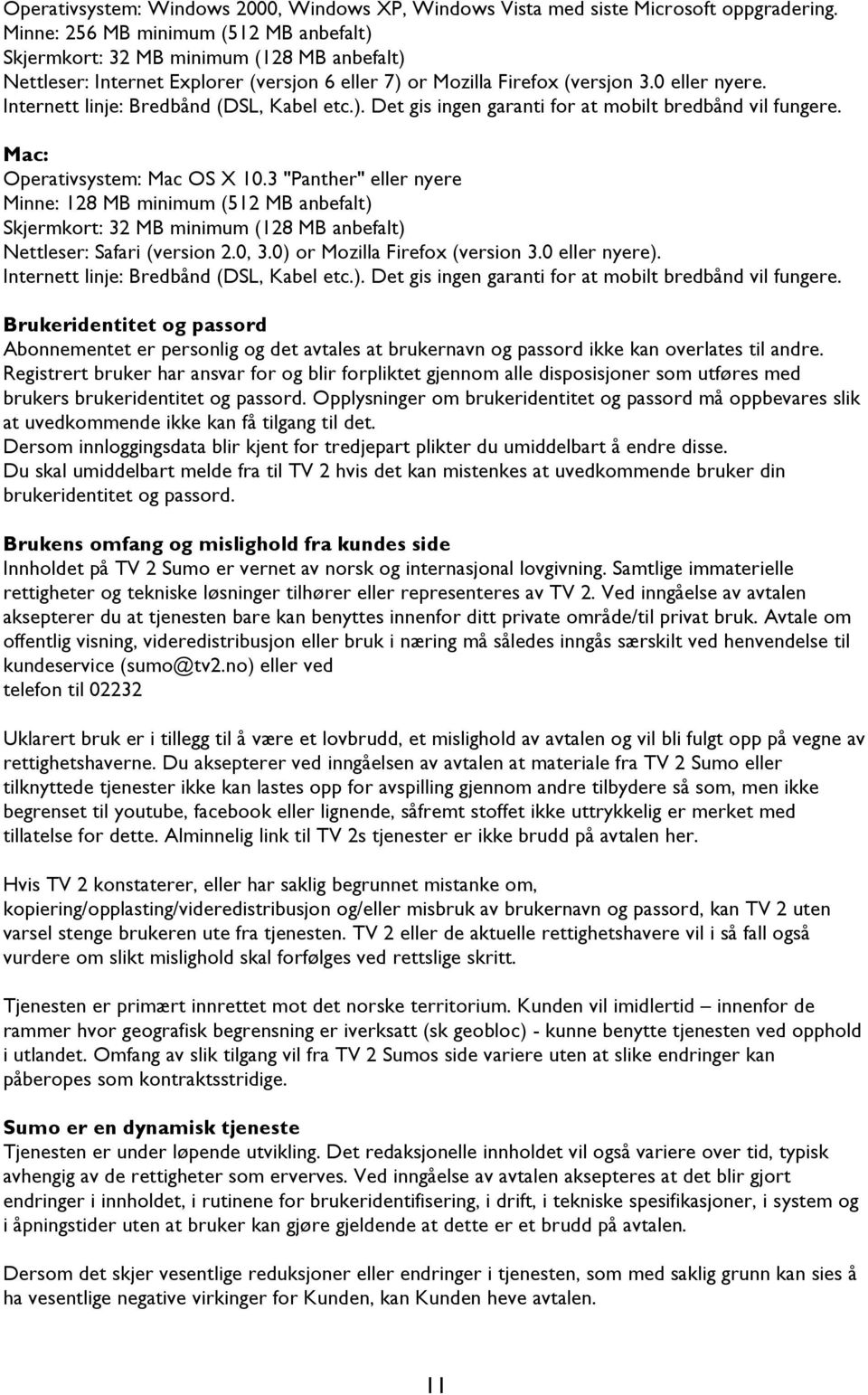 Operativsystem: Windows 2000, Windows XP, Windows Vista med siste Microsoft oppgradering.
Minne: 256 MB minimum (512 MB anbefalt)
Skjermkort: 32 MB minimum (128 MB anbefalt)
Nettleser: Internet Explorer (versjon 6 eller 7) or Mozilla Firefox (versjon 3.0 eller nyere.
Internett linje: Bredbånd (DSL, Kabel etc.). Det gis ingen garanti for at mobilt bredbånd vil fungere.

Mac:
Operativsystem: Mac OS X 10.3 "Panther" eller nyere
Minne: 128 MB minimum (512 MB anbefalt)
Skjermkort: 32 MB minimum (128 MB anbefalt)
Nettleser: Safari (version 2.0, 3.0) or Mozilla Firefox (version 3.0 eller nyere).
Internett linje: Bredbånd (DSL, Kabel etc.). Det gis ingen garanti for at mobilt bredbånd vil fungere.

Brukeridentitet og passord
Abonnementet er personlig og det avtales at brukernavn og passord ikke kan overlates til andre. Registrert bruker har ansvar for og blir forpliktet gjennom alle disposisjoner som utføres med brukers brukeridentitet og passord. Opplysninger om brukeridentitet og passord må oppbevares slik at uvedkommende ikke kan få tilgang til det.
Dersom innloggingsdata blir kjent for tredjepart plikter du umiddelbart å endre disse.
Du skal umiddelbart melde fra til TV 2 hvis det kan mistenkes at uvedkommende bruker din brukeridentitet og passord.

Brukens omfang og mislighold fra kundes side
Innholdet på TV 2 Sumo er vernet av norsk og internasjonal lovgivning. Samtlige immaterielle rettigheter og tekniske løsninger tilhører eller representeres av TV 2. Ved inngåelse av avtalen aksepterer du at tjenesten bare kan benyttes innenfor ditt private område/til privat bruk. Avtale om offentlig visning, videredistribusjon eller bruk i næring må således inngås særskilt ved henvendelse til kundeservice (sumo@tv2.no) eller ved
telefon til 02232

Uklarert bruk er i tillegg til å være et lovbrudd, et mislighold av avtalen og vil bli fulgt opp på vegne av rettighetshaverne. Du aksepterer ved inngåelsen av avtalen at materiale fra TV 2 Sumo eller tilknyttede tjenester ikke kan lastes opp for avspilling gjennom andre tilbydere så som, men ikke begrenset til youtube, facebook eller lignende, såfremt stoffet ikke uttrykkelig er merket med tillatelse for dette. Alminnelig link til TV 2s tjenester er ikke brudd på avtalen her.

Hvis TV 2 konstaterer, eller har saklig begrunnet mistanke om, kopiering/opplasting/videredistribusjon og/eller misbruk av brukernavn og passord, kan TV 2 uten varsel stenge brukeren ute fra tjenesten. TV 2 eller de aktuelle rettighetshavere vil i så fall også vurdere om slikt mislighold skal forfølges ved rettslige skritt.

Tjenesten er primært innrettet mot det norske territorium. Kunden vil imidlertid – innenfor de rammer hvor geografisk begrensning er iverksatt (sk geobloc) - kunne benytte tjenesten ved opphold i utlandet. Omfang av slik tilgang vil fra TV 2 Sumos side variere uten at slike endringer kan påberopes som kontraktsstridige.

Sumo er en dynamisk tjeneste
Tjenesten er under løpende utvikling. Det redaksjonelle innholdet vil også variere over tid, typisk avhengig av de rettigheter som erverves. Ved inngåelse av avtalen aksepteres at det blir gjort endringer i innholdet, i rutinene for brukeridentifisering, i drift, i tekniske spesifikasjoner, i system og i åpningstider uten at bruker kan gjøre gjeldende at dette er et brudd på avtalen.

Dersom det skjer vesentlige reduksjoner eller endringer i tjenesten, som med saklig grunn kan sies å ha vesentlige negative virkinger for Kunden, kan Kunden heve avtalen.

11